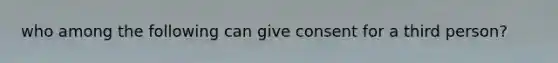 who among the following can give consent for a third person?